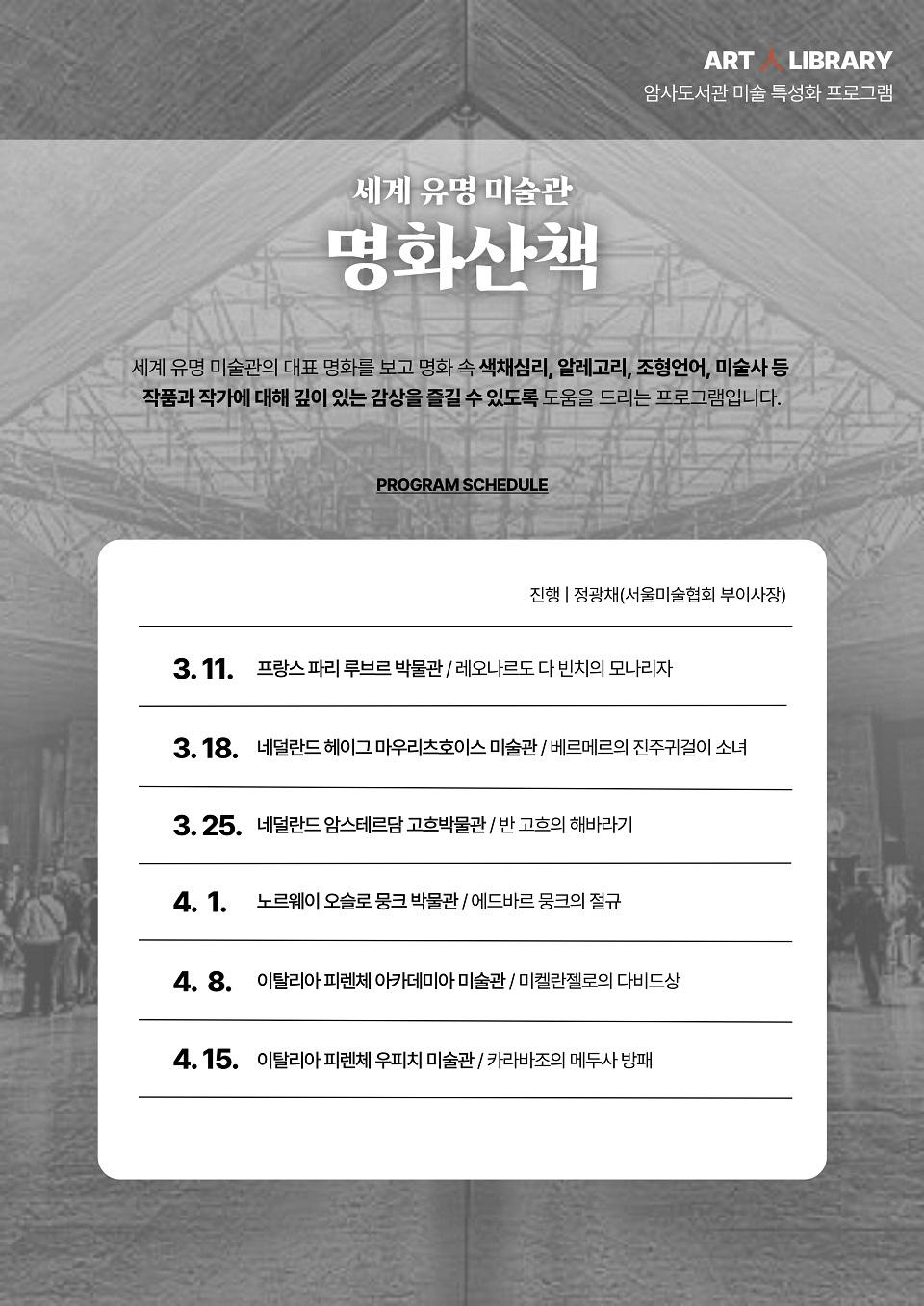 ART LIBRARY
암사도서관 미술 특성화 프로그램

세계 유명 미술관
명화산책

세계 유명 미술관의 대표 명화를 보고 명화 속 색채심리, 알레고리, 조형언어, 미술사 등 작품과 작가에 대해 깊이 있는 감상을 즐길 수 있도록 도움을 드리는 프로그램입니다.

PROGRAM SCHEDULE

진행 | 정광채(서울미술협회 부이사장)

3. 11. 프랑스 파리 루브르 박물관 / 레오나르도 다 빈치의 모나리자

3. 18. 네덜란드 헤이그 마우리츠호이스 미술관 / 베르메르의 진주귀걸이 소녀

3. 25. 네덜란드 암스테르담 고흐박물관 / 반 고흐의 해바라기

4. 1. 노르웨이 오슬로 뭉크 박물관 / 에드바르 뭉크의 절규

4. 8. 이탈리아 피렌체 아카데미아 미술관 / 미켈란젤로의 다비드상

4. 15. 이탈리아 피렌체 우피치 미술관 / 카라바조의 메두사 방패